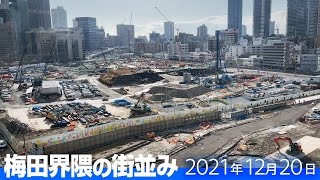 梅田界隈の街並み 2021年12月20日